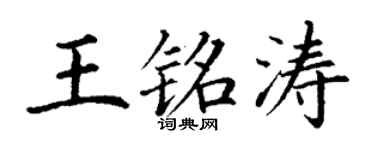 王铭涛

词典网